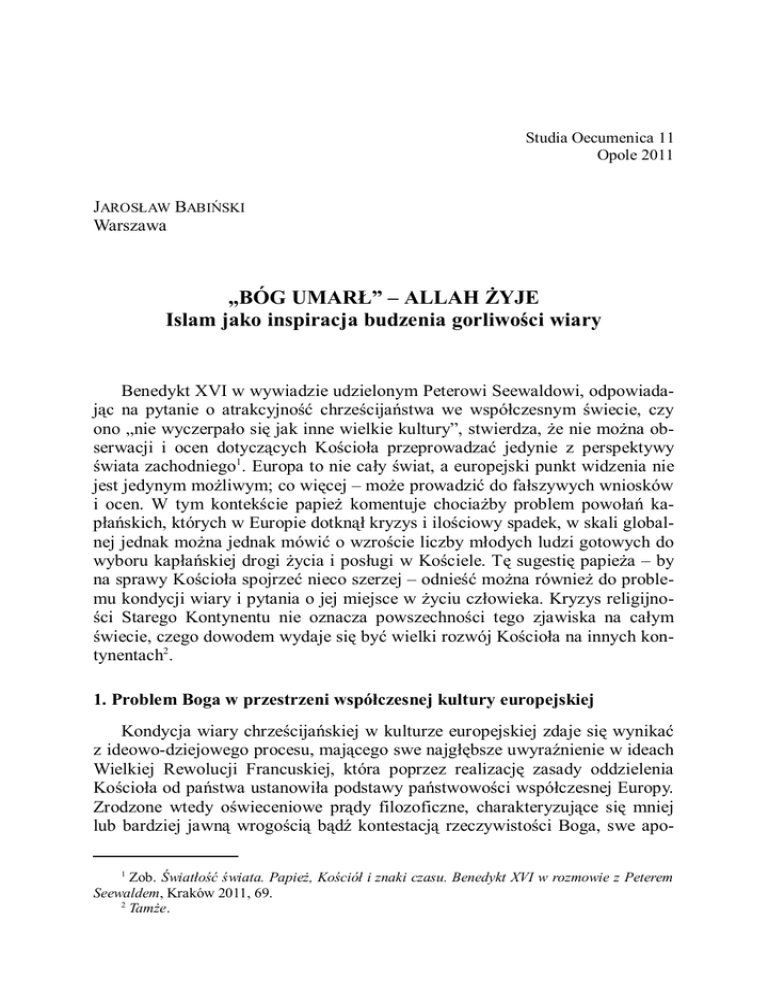 Studia Oecumenica 11
Opole 2011

JAROSŁAW BABIŃSKI
Warszawa

„BÓG UMARŁ” – ALLAH ŻYJE
Islam jako inspiracja budzenia gorliwości wiary

Benedykt XVI w wywiadzie udzielonym Peterowi Seewaldowi, odpowiadając na pytanie o atrakcyjność chrześcijaństwa we współczesnym świecie, czy ono „nie wyczerpało się jak inne wielkie kultury”, stwierdza, że nie można obserwacji i ocen dotyczących Kościoła przeprowadzać jedynie z perspektywy świata zachodniego$^1$. Europa to nie cały świat, a europejski punkt widzenia nie jest jedynym możliwym; co więcej – może prowadzić do fałszywych wniosków i ocen. W tym kontekście papież komentuje chociażby problem powołań kapłańskich, których w Europie dotknął kryzys i ilościowy spadek, w skali globalnej jednak można jednak mówić o wzroście liczby młodych ludzi gotowych do wyboru kapłańskiej drogi życia i posługi w Kościele. Tę sugestię papieża – by na sprawy Kościoła spojrzeć nieco szerzej – odnieść można również do problemu kondycji wiary i pytania o jej miejsce w życiu człowieka. Kryzys religijności Starego Kontynentu nie oznacza powszechności tego zjawiska na całym świecie, czego dowodem wydaje się być wielki rozwój Kościoła na innych kontynentach$^2$.

1. Problem Boga w przestrzeni współczesnej kultury europejskiej

Kondycja wiary chrześcijańskiej w kulturze europejskiej zdaje się wynikać z ideowo-dziejowego procesu, mającego swe najgłębsze uwyraźnienie w ideach Wielkiej Rewolucji Francuskiej, która poprzez realizację zasady oddzielenia Kościoła od państwa ustanowiła podstawy państwowości współczesnej Europy. Zrodzone wtedy oświeceniowe prądy filozoficzne, charakteryzujące się mniej lub bardziej jawną wrogością bądź kontestacją rzeczywistości Boga, swe apo-

$^1$ Zob. Światłość świata. Papież, Kościół i znaki czasu. Benedykt XVI w rozmowie z Peterem Seewaldem, Kraków 2011, 69.
$^2$ Tamże.